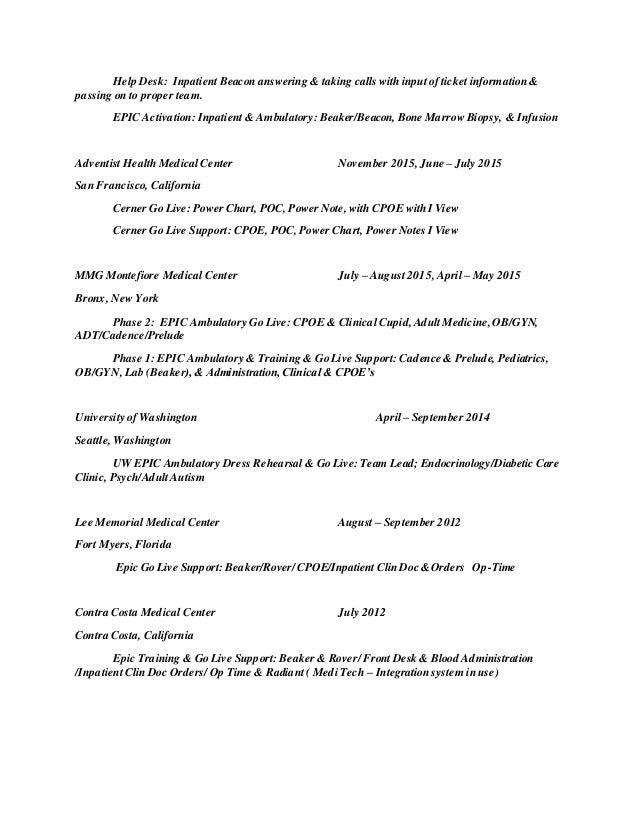 Help Desk: Inpatient Beacon answering & taking calls with input of ticket information & passing on to proper team.

EPIC Activation: Inpatient & Ambulatory: Beaker/Beacon, Bone Marrow Biopsy, & Infusion

Adventist Health Medical Center November 2015, June – July 2015

San Francisco, California

Cerner Go Live: Power Chart, POC, Power Note, with CPOE with I View

Cerner Go Live Support: CPOE, POC, Power Chart, Power Notes I View

MMG Montefiore Medical Center July – August 2015, April – May 2015

Bronx, New York

Phase 2: EPIC Ambulatory Go Live: CPOE & Clinical Cupid, Adult Medicine, OB/GYN, ADT/Cadence/Prelude

Phase 1: EPIC Ambulatory & Training & Go Live Support: Cadence & Prelude, Pediatrics, OB/GYN, Lab (Beaker), & Administration, Clinical & CPOE's

University of Washington April – September 2014

Seattle, Washington

UW EPIC Ambulatory Dress Rehearsal & Go Live: Team Lead; Endocrinology/Diabetic Care Clinic, Psych/Adult Autism

Lee Memorial Medical Center August – September 2012

Fort Myers, Florida

Epic Go Live Support: Beaker/Rover/ CPOE/Inpatient Clin Doc & Orders Op-Time

Contra Costa Medical Center July 2012

Contra Costa, California

Epic Training & Go Live Support: Beaker & Rover/ Front Desk & Blood Administration /Inpatient Clin Doc Orders/ Op Time & Radiant ( Medi Tech – Integration system in use)